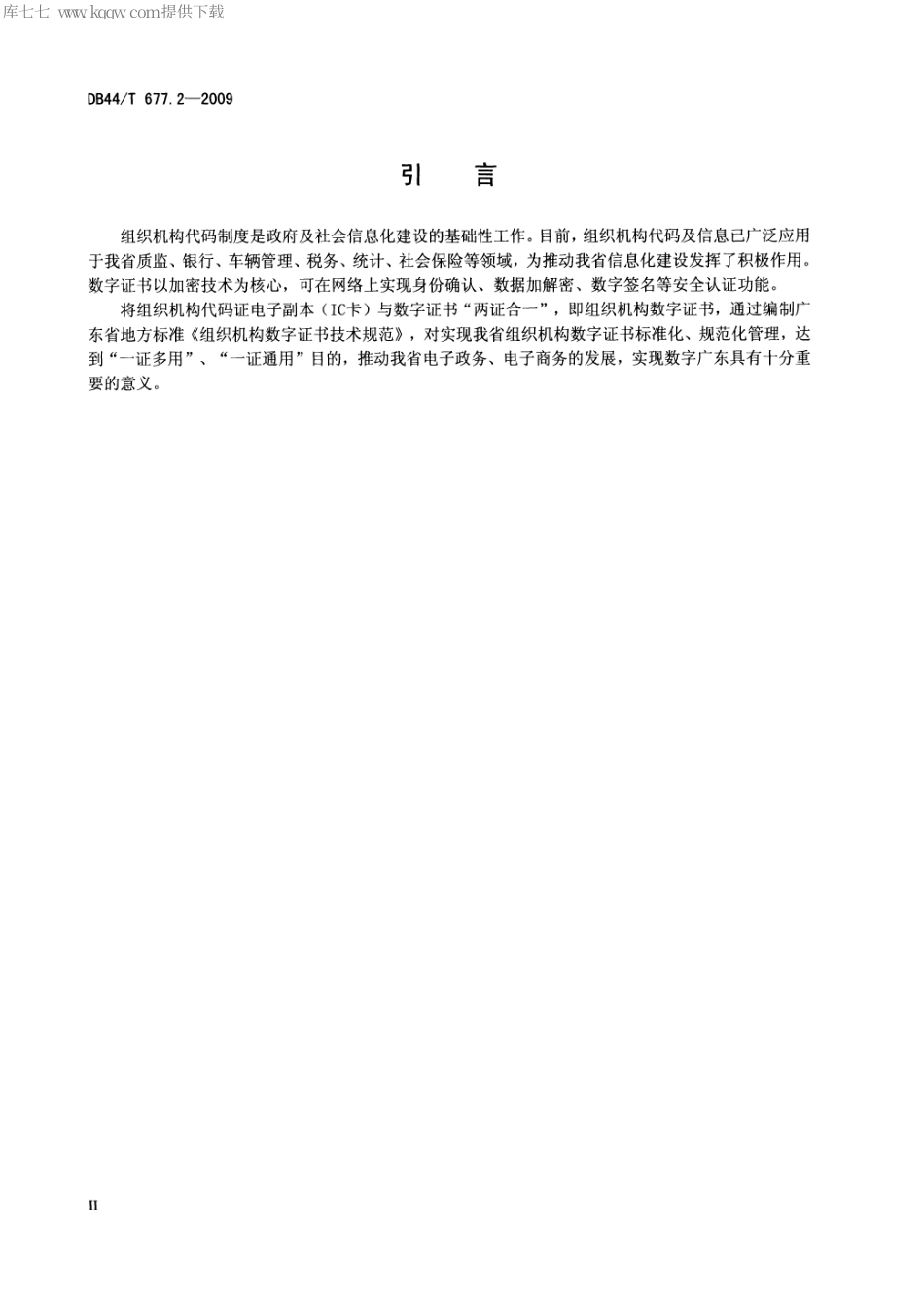 库七七 www.kqqw.com提供下载

DB44/T 677.2—2009

引　言

组织机构代码制度是政府及社会信息化建设的基础性工作。目前，组织机构代码及信息已广泛应用于我省质监、银行、车辆管理、税务、统计、社会保险等领域，为推动我省信息化建设发挥了积极作用。数字证书以加密技术为核心，可在网络上实现身份确认、数据加解密、数字签名等安全认证功能。

将组织机构代码证电子副本（IC卡）与数字证书“两证合一”，即组织机构数字证书，通过编制广东省地方标准《组织机构数字证书技术规范》，对实现我省组织机构数字证书标准化、规范化管理，达到“一证多用”、“一证通用”目的，推动我省电子政务、电子商务的发展，实现数字广东具有十分重要的意义。

II